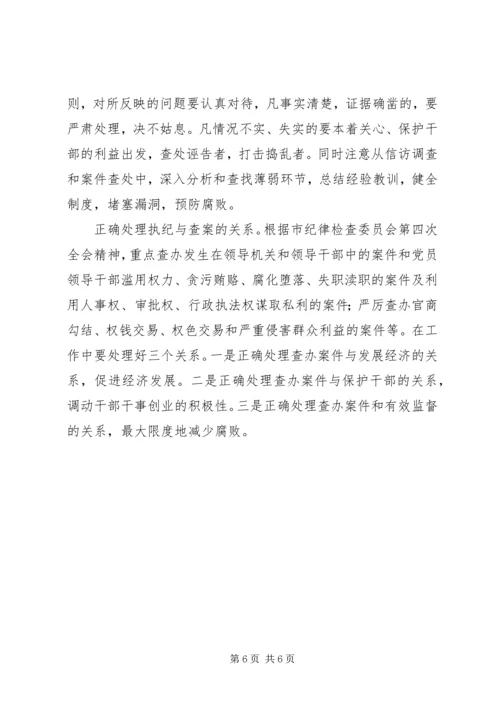 则，对所反映的问题要认真对待，凡事实清楚，证据确凿的，要严肃处理，决不姑息。凡情况不实、失实的要本着关心、保护干部的利益出发，查处诬告者，打击捣乱者。同时注意从信访调查和案件查处中，深入分析和查找薄弱环节，总结经验教训，健全制度，堵塞漏洞，预防腐败。

正确处理执纪与查案的关系。根据市纪律检查委员会第四次全会精神，重点查办发生在领导机关和领导干部中的案件和党员领导干部滥用权力、贪污贿赂、腐化堕落、失职渎职的案件及利用人事权、审批权、行政执法权谋取私利的案件；严厉查办官商勾结、权钱交易、权色交易和严重侵害群众利益的案件等。在工作中要处理好三个关系。一是正确处理查办案件与发展经济的关系，促进经济发展。二是正确处理查办案件与保护干部的关系，调动干部干事创业的积极性。三是正确处理查办案件和有效监督的关系，最大限度地减少腐败。

第 6 页 共 6 页